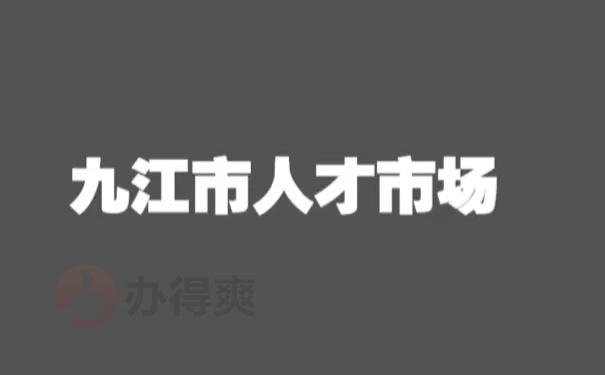 九江市人才市场

办得爽